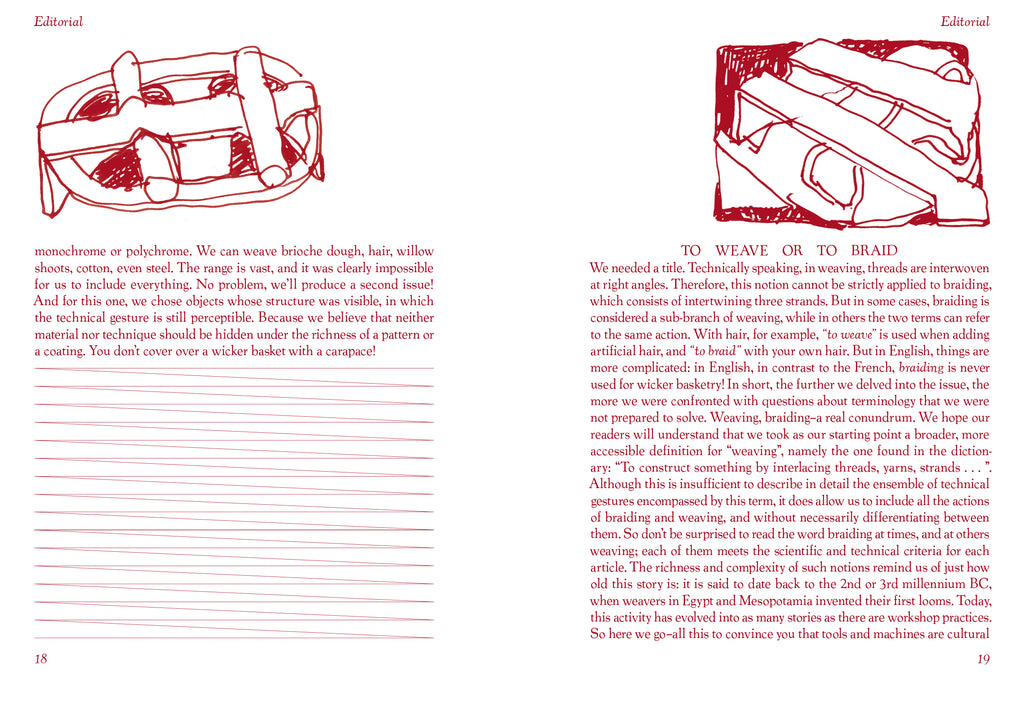 Editorial

monochrome or polychrome. We can weave brioche dough, hair, willow shoots, cotton, even steel. The range is vast, and it was clearly impossible for us to include everything. No problem, we'll produce a second issue! And for this one, we chose objects whose structure was visible, in which the technical gesture is still perceptible. Because we believe that neither material nor technique should be hidden under the richness of a pattern or a coating. You don't cover over a wicker basket with a carapace!

18

Editorial

TO WEAVE OR TO BRAID

We needed a title. Technically speaking, in weaving, threads are interwoven at right angles. Therefore, this notion cannot be strictly applied to braiding, which consists of intertwining three strands. But in some cases, braiding is considered a sub-branch of weaving, while in others the two terms can refer to the same action. With hair, for example, "to weave" is used when adding artificial hair, and "to braid" with your own hair. But in English, things are more complicated: in English, in contrast to the French, braiding is never used for wicker basketry! In short, the further we delved into the issue, the more we were confronted with questions about terminology that we were not prepared to solve. Weaving, braiding–a real conundrum. We hope our readers will understand that we took as our starting point a broader, more accessible definition for "weaving", namely the one found in the dictionary: "To construct something by interlacing threads, yarns, strands . . . ". Although this is insufficient to describe in detail the ensemble of technical gestures encompassed by this term, it does allow us to include all the actions of braiding and weaving, and without necessarily differentiating between them. So don't be surprised to read the word braiding at times, and at others weaving; each of them meets the scientific and technical criteria for each article. The richness and complexity of such notions remind us of just how old this story is: it is said to date back to the 2nd or 3rd millennium BC, when weavers in Egypt and Mesopotamia invented their first looms. Today, this activity has evolved into as many stories as there are workshop practices. So here we go–all this to convince you that tools and machines are cultural

19